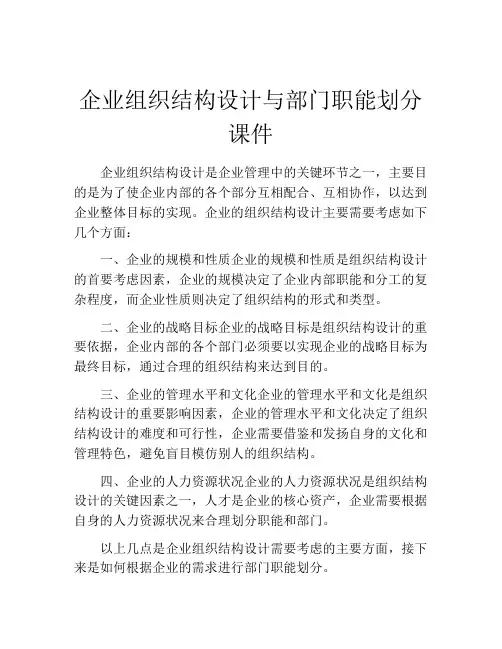 企业组织结构设计与部门职能划分课件

企业组织结构设计是企业管理中的关键环节之一，主要目的是为了使企业内部的各个部分互相配合、互相协作，以达到企业整体目标的实现。企业的组织结构设计主要需要考虑如下几个方面：

一、企业的规模和性质企业的规模和性质是组织结构设计的首要考虑因素，企业的规模决定了企业内部职能和分工的复杂程度，而企业性质则决定了组织结构的形式和类型。

二、企业的战略目标企业的战略目标是组织结构设计的重要依据，企业内部的各个部门必须要以实现企业的战略目标为最终目标，通过合理的组织结构来达到目的。

三、企业的管理水平和文化企业的管理水平和文化是组织结构设计的重要影响因素，企业的管理水平和文化决定了组织结构设计的难度和可行性，企业需要借鉴和发扬自身的文化和管理特色，避免盲目模仿别人的组织结构。

四、企业的人力资源状况企业的人力资源状况是组织结构设计的关键因素之一，人才是企业的核心资产，企业需要根据自身的人力资源状况来合理划分职能和部门。

以上几点是企业组织结构设计需要考虑的主要方面，接下来是如何根据企业的需求进行部门职能划分。